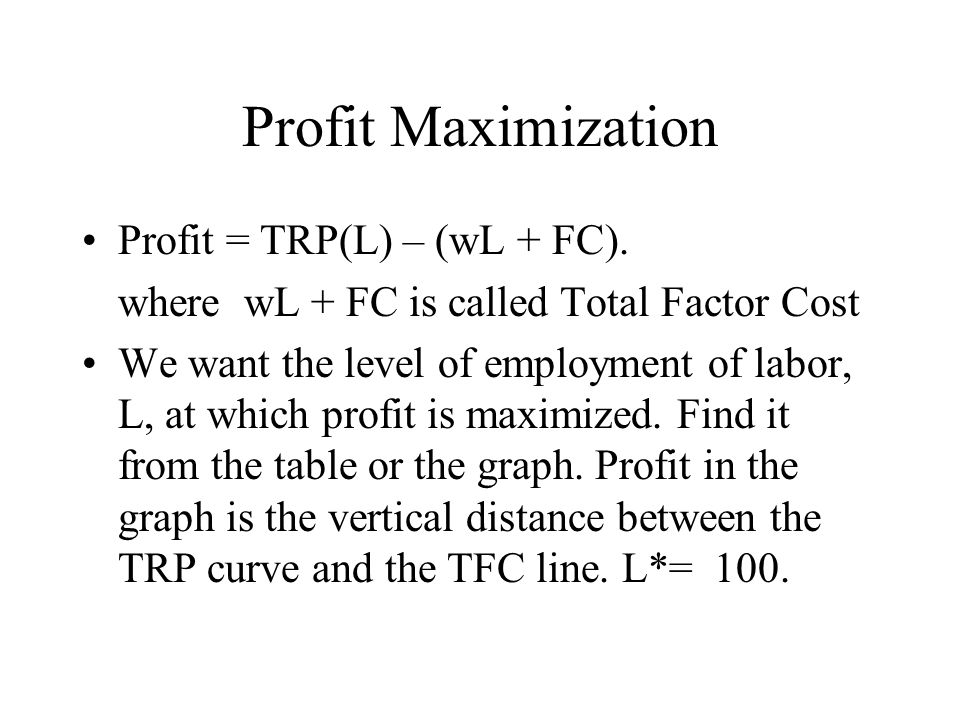 Profit Maximization

• Profit = TRP(L) – (wL + FC).
where wL + FC is called Total Factor Cost

• We want the level of employment of labor, L, at which profit is maximized. Find it from the table or the graph. Profit in the graph is the vertical distance between the TRP curve and the TFC line. L*= 100.